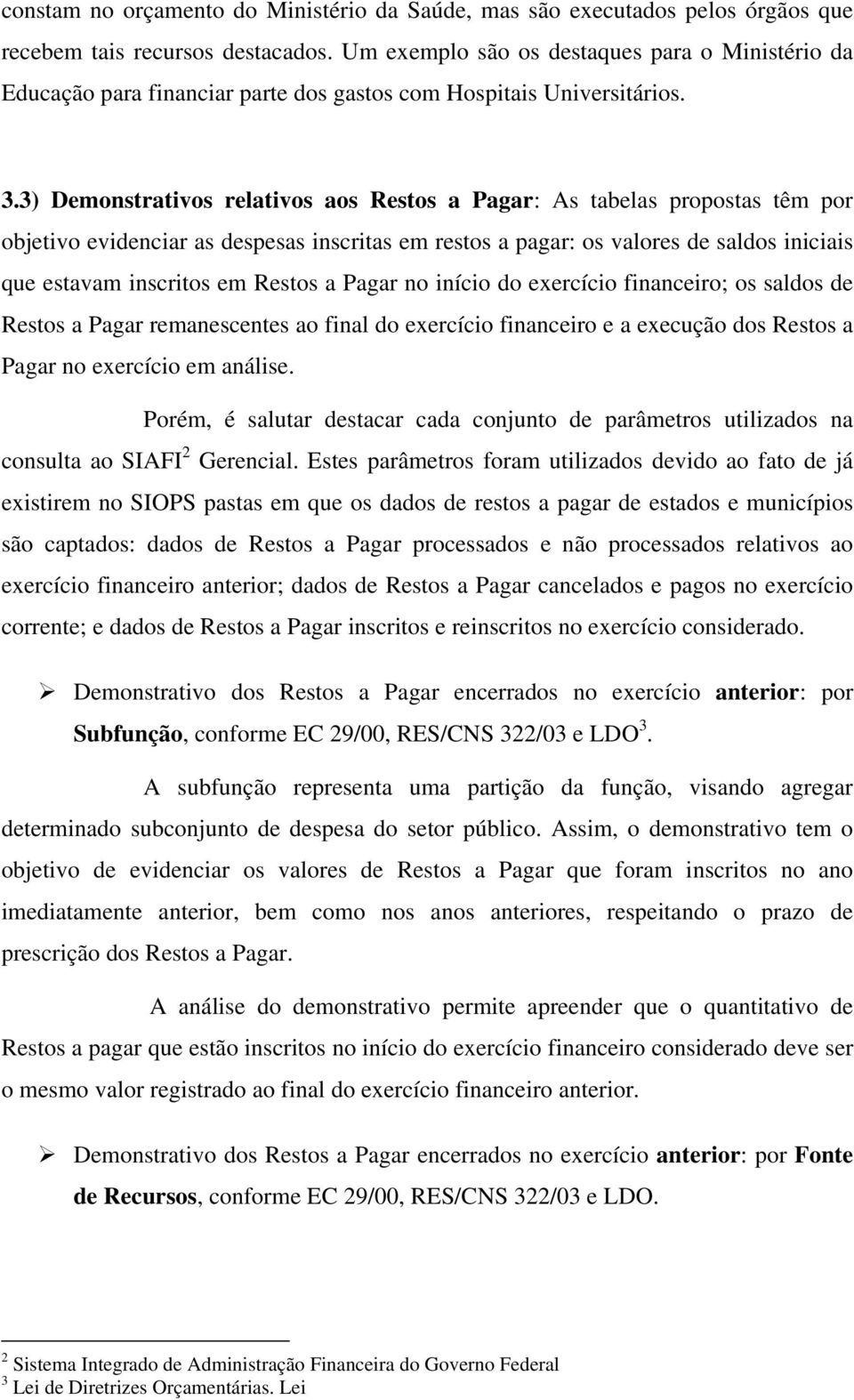 constam no orçamento do Ministério da Saúde, mas são executados pelos órgãos que recebem tais recursos destacados. Um exemplo são os destaques para o Ministério da Educação para financiar parte dos gastos com Hospitais Universitários.

3.3) Demonstrativos relativos aos Restos a Pagar: As tabelas propostas têm por objetivo evidenciar as despesas inscritas em restos a pagar: os valores de saldos iniciais que estavam inscritos em Restos a Pagar no início do exercício financeiro; os saldos de Restos a Pagar remanescentes ao final do exercício financeiro e a execução dos Restos a Pagar no exercício em análise.

Porém, é salutar destacar cada conjunto de parâmetros utilizados na consulta ao SIAFI$^2$ Gerencial. Estes parâmetros foram utilizados devido ao fato de já existirem no SIOPS pastas em que os dados de restos a pagar de estados e municípios são captados: dados de Restos a Pagar processados e não processados relativos ao exercício financeiro anterior; dados de Restos a Pagar cancelados e pagos no exercício corrente; e dados de Restos a Pagar inscritos e reinscritos no exercício considerado.

➢ Demonstrativo dos Restos a Pagar encerrados no exercício anterior: por Subfunção, conforme EC 29/00, RES/CNS 322/03 e LDO$^3$.

A subfunção representa uma partição da função, visando agregar determinado subconjunto de despesa do setor público. Assim, o demonstrativo tem o objetivo de evidenciar os valores de Restos a Pagar que foram inscritos no ano imediatamente anterior, bem como nos anos anteriores, respeitando o prazo de prescrição dos Restos a Pagar.

A análise do demonstrativo permite apreender que o quantitativo de Restos a pagar que estão inscritos no início do exercício financeiro considerado deve ser o mesmo valor registrado ao final do exercício financeiro anterior.

➢ Demonstrativo dos Restos a Pagar encerrados no exercício anterior: por Fonte de Recursos, conforme EC 29/00, RES/CNS 322/03 e LDO.

$^2$ Sistema Integrado de Administração Financeira do Governo Federal
$^3$ Lei de Diretrizes Orçamentárias. Lei